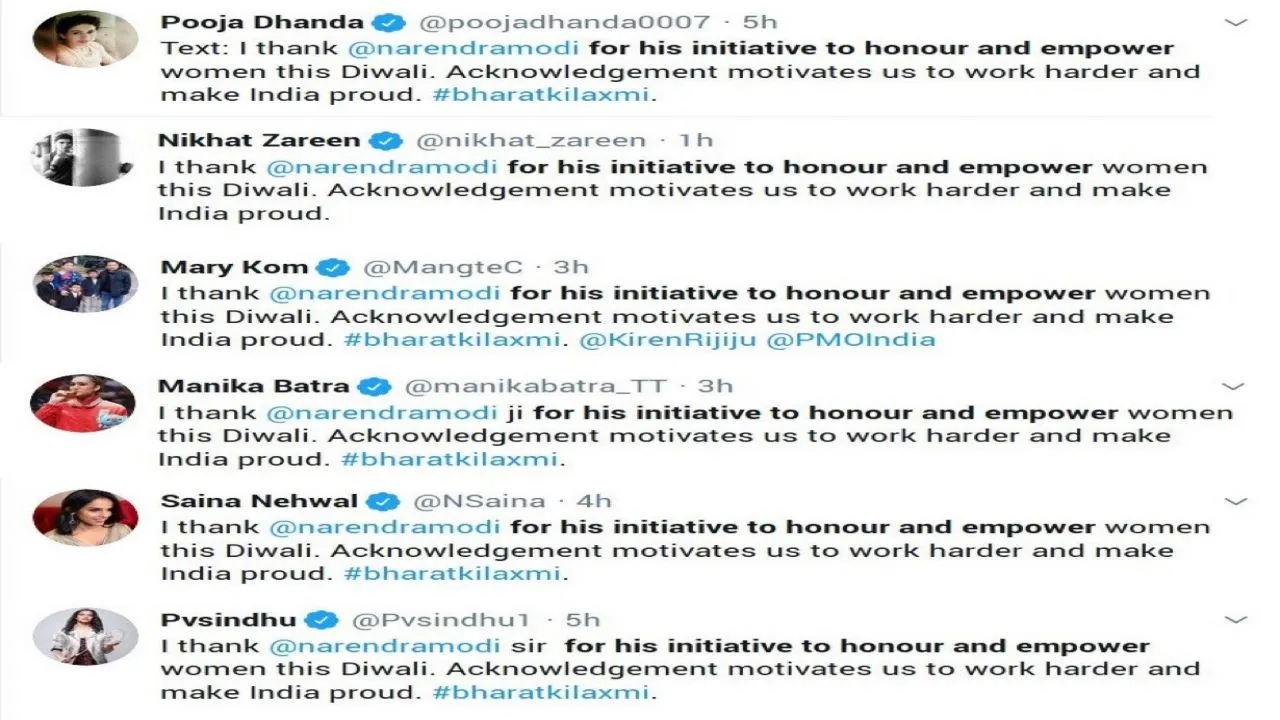 Pooja Dhanda @poojadhanda0007 · 5h
Text: I thank @narendramodi for his initiative to honour and empower women this Diwali. Acknowledgement motivates us to work harder and make India proud. #bharatkilaxmi.

Nikhat Zareen @nikhat_zareen · 1h
I thank @narendramodi for his initiative to honour and empower women this Diwali. Acknowledgement motivates us to work harder and make India proud.

Mary Kom @MangteC · 3h
I thank @narendramodi for his initiative to honour and empower women this Diwali. Acknowledgement motivates us to work harder and make India proud. #bharatkilaxmi. @KirenRijiju @PMOIndia

Manika Batra @manikabatra_TT · 3h
I thank @narendramodi ji for his initiative to honour and empower women this Diwali. Acknowledgement motivates us to work harder and make India proud. #bharatkilaxmi.

Saina Nehwal @NSaina · 4h
I thank @narendramodi for his initiative to honour and empower women this Diwali. Acknowledgement motivates us to work harder and make India proud. #bharatkilaxmi.

Pvsindhu @Pvsindhu1 · 5h
I thank @narendramodi sir for his initiative to honour and empower women this Diwali. Acknowledgement motivates us to work harder and make India proud. #bharatkilaxmi.